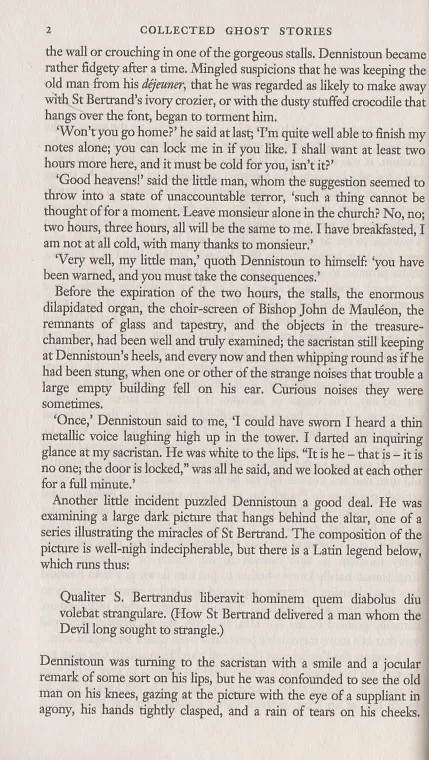 2 COLLECTED GHOST STORIES

the wall or crouching in one of the gorgeous stalls. Dennistoun became rather fidgety after a time. Mingled suspicions that he was keeping the old man from his déjeuner, that he was regarded as likely to make away with St Bertrand's ivory crozier, or with the dusty stuffed crocodile that hangs over the font, began to torment him.

'Won't you go home?' he said at last; 'I'm quite well able to finish my notes alone; you can lock me in if you like. I shall want at least two hours more here, and it must be cold for you, isn't it?'

'Good heavens!' said the little man, whom the suggestion seemed to throw into a state of unaccountable terror, 'such a thing cannot be thought of for a moment. Leave monsieur alone in the church? No, no; two hours, three hours, all will be the same to me. I have breakfasted, I am not at all cold, with many thanks to monsieur.'

'Very well, my little man,' quoth Dennistoun to himself: 'you have been warned, and you must take the consequences.'

Before the expiration of the two hours, the stalls, the enormous dilapidated organ, the choir-screen of Bishop John de Mauléon, the remnants of glass and tapestry, and the objects in the treasure-chamber, had been well and truly examined; the sacristan still keeping at Dennistoun's heels, and every now and then whipping round as if he had been stung, when one or other of the strange noises that trouble a large empty building fell on his ear. Curious noises they were sometimes.

'Once,' Dennistoun said to me, 'I could have sworn I heard a thin metallic voice laughing high up in the tower. I darted an inquiring glance at my sacristan. He was white to the lips. "It is he – that is – it is no one; the door is locked," was all he said, and we looked at each other for a full minute.'

Another little incident puzzled Dennistoun a good deal. He was examining a large dark picture that hangs behind the altar, one of a series illustrating the miracles of St Bertrand. The composition of the picture is well-nigh indecipherable, but there is a Latin legend below, which runs thus:

Qualiter S. Bertrandus liberavit hominem quem diabolus diu volebat strangulare. (How St Bertrand delivered a man whom the Devil long sought to strangle.)

Dennistoun was turning to the sacristan with a smile and a jocular remark of some sort on his lips, but he was confounded to see the old man on his knees, gazing at the picture with the eye of a suppliant in agony, his hands tightly clasped, and a rain of tears on his cheeks.